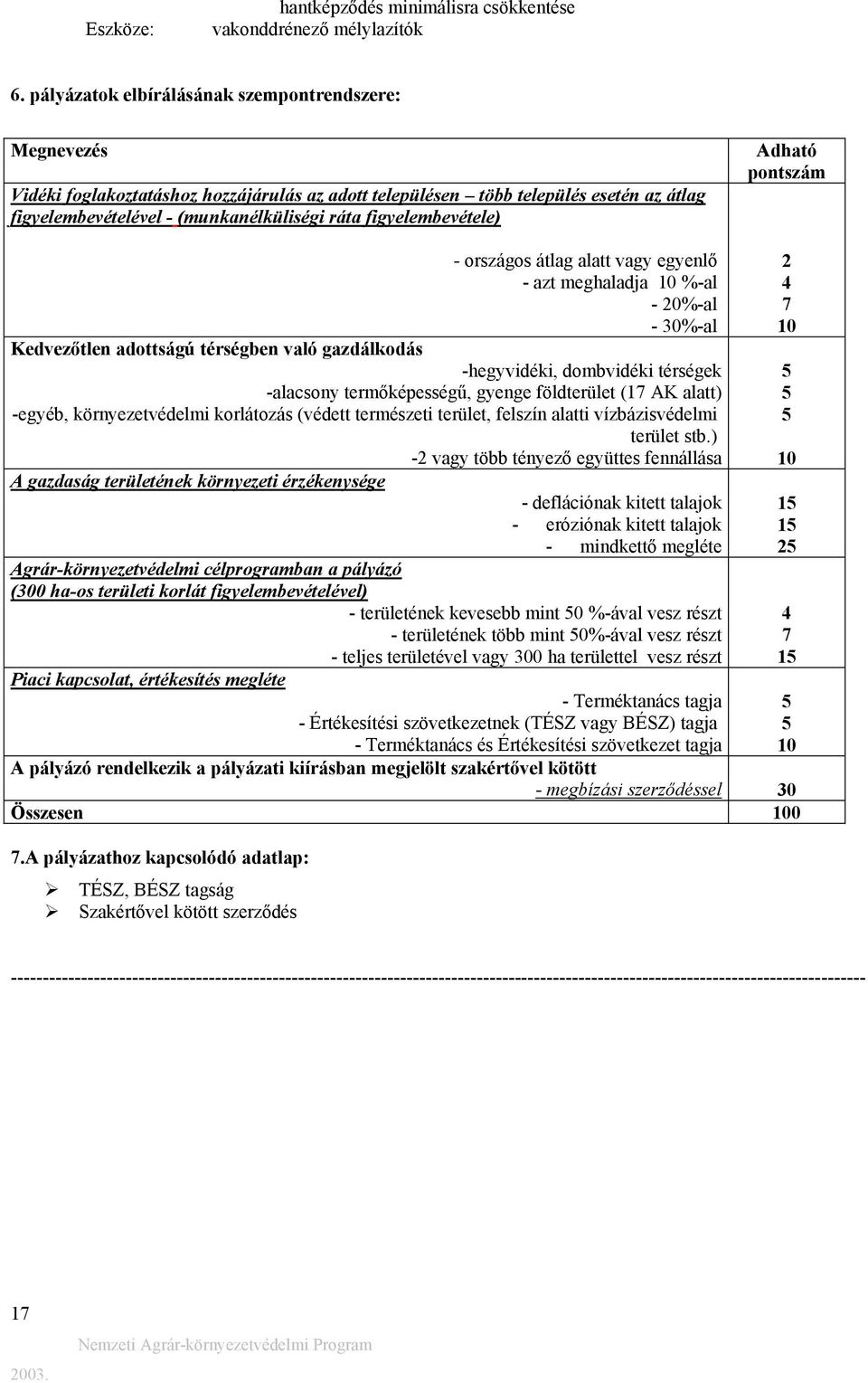 hantképződés minimálisra csökkentése
Eszköze: vakonddrénező mélylazítók

6. pályázatok elbírálásának szempontrendszere:

| Megnevezés | Adható pontszám |
|---|---|
| Vidéki foglakoztatáshoz hozzájárulás az adott településen – több település esetén az átlag figyelembevételével - (munkanélküliségi ráta figyelembevétele) | |
| - országos átlag alatt vagy egyenlő | 2 |
| - azt meghaladja 10 %-al | 4 |
| - 20%-al | 7 |
| - 30%-al | 10 |
| Kedvezőtlen adottságú térségben való gazdálkodás | |
| -hegyvidéki, dombvidéki térségek | 5 |
| -alacsony termőképességű, gyenge földterület (17 AK alatt) | 5 |
| -egyéb, környezetvédelmi korlátozás (védett természeti terület, felszín alatti vízbázisvédelmi terület stb.) | 5 |
| -2 vagy több tényező együttes fennállása | 10 |
| A gazdaság területének környezeti érzékenysége | |
| - deflációnak kitett talajok | 15 |
| - eróziónak kitett talajok | 15 |
| - mindkettő megléte | 25 |
| Agrár-környezetvédelmi célprogramban a pályázó (300 ha-os területi korlát figyelembevételével) | |
| - területének kevesebb mint 50 %-ával vesz részt | 4 |
| - területének több mint 50%-ával vesz részt | 7 |
| - teljes területével vagy 300 ha területtel vesz részt | 15 |
| Piaci kapcsolat, értékesítés megléte | |
| - Terméktanács tagja | 5 |
| - Értékesítési szövetkezetnek (TÉSZ vagy BÉSZ) tagja | 5 |
| - Terméktanács és Értékesítési szövetkezet tagja | 10 |
| A pályázó rendelkezik a pályázati kiírásban megjelölt szakértővel kötött - megbízási szerződéssel | 30 |
| Összesen | 100 |

7.A pályázathoz kapcsolódó adatlap:

➢ TÉSZ, BÉSZ tagság
➢ Szakértővel kötött szerződés

--------------------------------------------------------------------------------------------------------------------------------

17
Nemzeti Agrár-környezetvédelmi Program
2003.